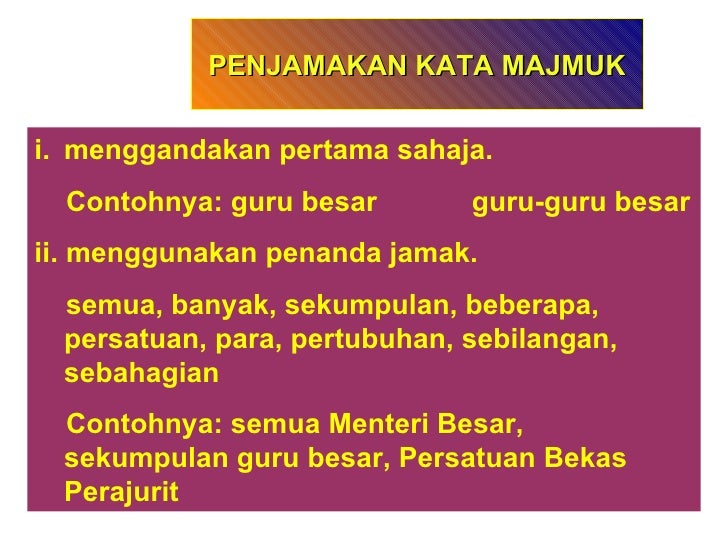 PENJAMAKAN KATA MAJMUK

i. menggandakan pertama sahaja.

Contohnya: guru besar guru-guru besar

ii. menggunakan penanda jamak.

semua, banyak, sekumpulan, beberapa, persatuan, para, pertubuhan, sebilangan, sebahagian

Contohnya: semua Menteri Besar, sekumpulan guru besar, Persatuan Bekas Perajurit